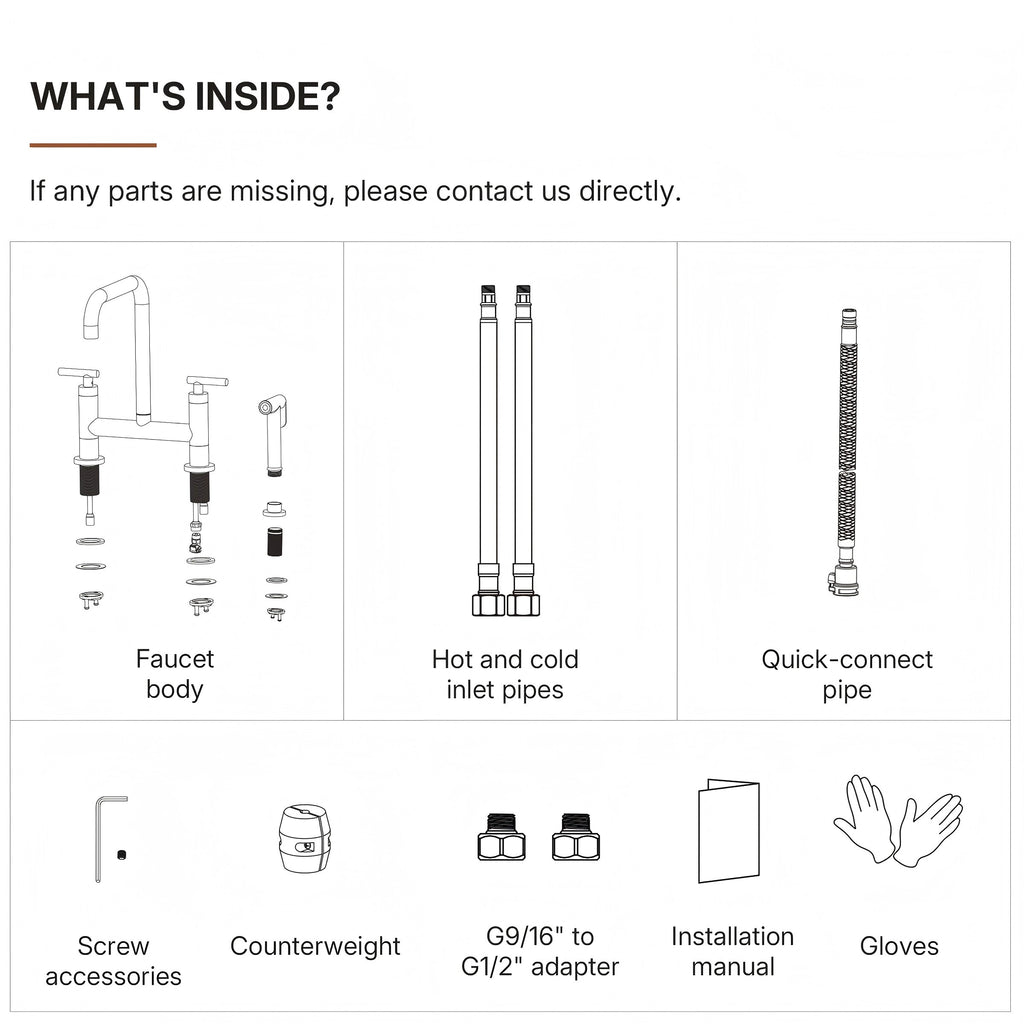 WHAT'S INSIDE?

If any parts are missing, please contact us directly.

Faucet body

Hot and cold inlet pipes

Quick-connect pipe

Screw accessories

Counterweight

G9/16" to G1/2" adapter

Installation manual

Gloves